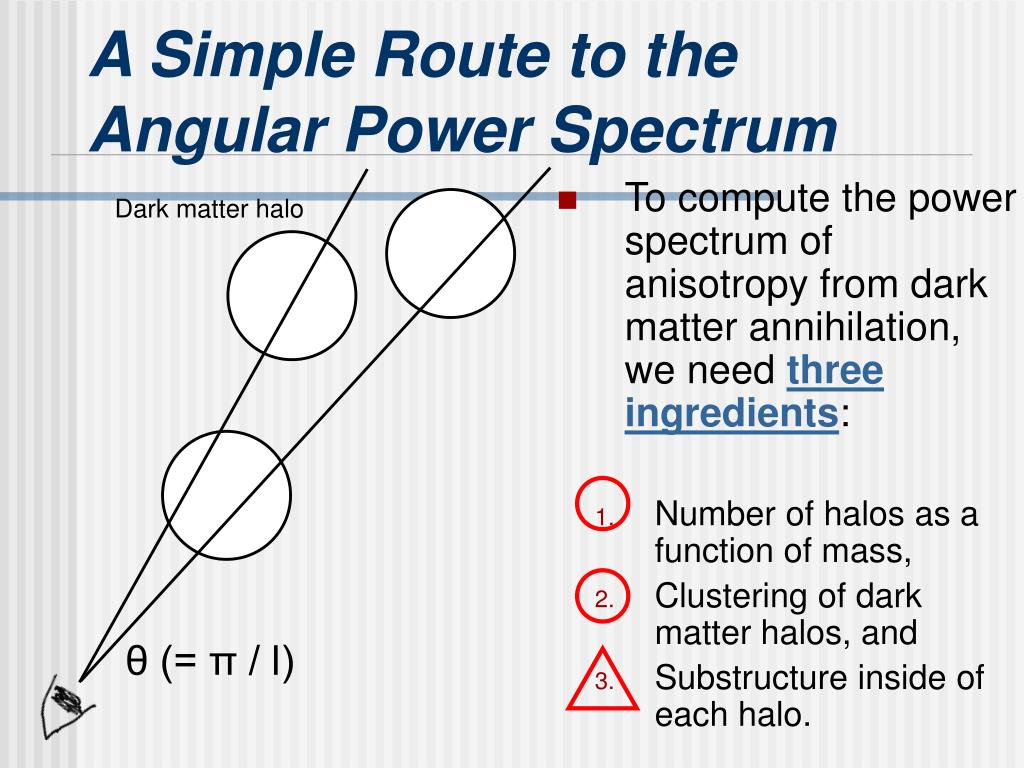 A Simple Route to the Angular Power Spectrum

Dark matter halo

θ (= π / l)

To compute the power spectrum of anisotropy from dark matter annihilation, we need three ingredients:

1. Number of halos as a function of mass,
2. Clustering of dark matter halos, and
3. Substructure inside of each halo.